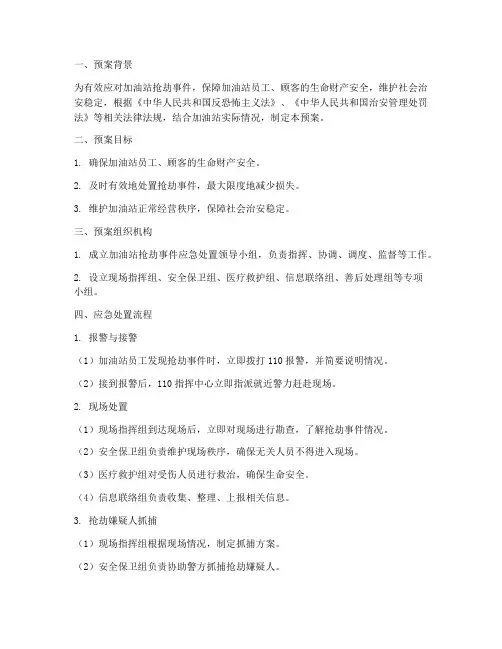 一、预案背景

为有效应对加油站抢劫事件，保障加油站员工、顾客的生命财产安全，维护社会治安稳定，根据《中华人民共和国反恐怖主义法》、《中华人民共和国治安管理处罚法》等相关法律法规，结合加油站实际情况，制定本预案。

二、预案目标

1. 确保加油站员工、顾客的生命财产安全。

2. 及时有效地处置抢劫事件，最大限度地减少损失。

3. 维护加油站正常经营秩序，保障社会治安稳定。

三、预案组织机构

1. 成立加油站抢劫事件应急处置领导小组，负责指挥、协调、调度、监督等工作。

2. 设立现场指挥组、安全保卫组、医疗救护组、信息联络组、善后处理组等专项小组。

四、应急处置流程

1. 报警与接警

（1）加油站员工发现抢劫事件时，立即拨打 110 报警，并简要说明情况。

（2）接到报警后，110 指挥中心立即指派就近警力赶赴现场。

2. 现场处置

（1）现场指挥组到达现场后，立即对现场进行勘查，了解抢劫事件情况。

（2）安全保卫组负责维护现场秩序，确保无关人员不得进入现场。

（3）医疗救护组对受伤人员进行救治，确保生命安全。

（4）信息联络组负责收集、整理、上报相关信息。

3. 抢劫嫌疑人抓捕

（1）现场指挥组根据现场情况，制定抓捕方案。

（2）安全保卫组负责协助警方抓捕抢劫嫌疑人。